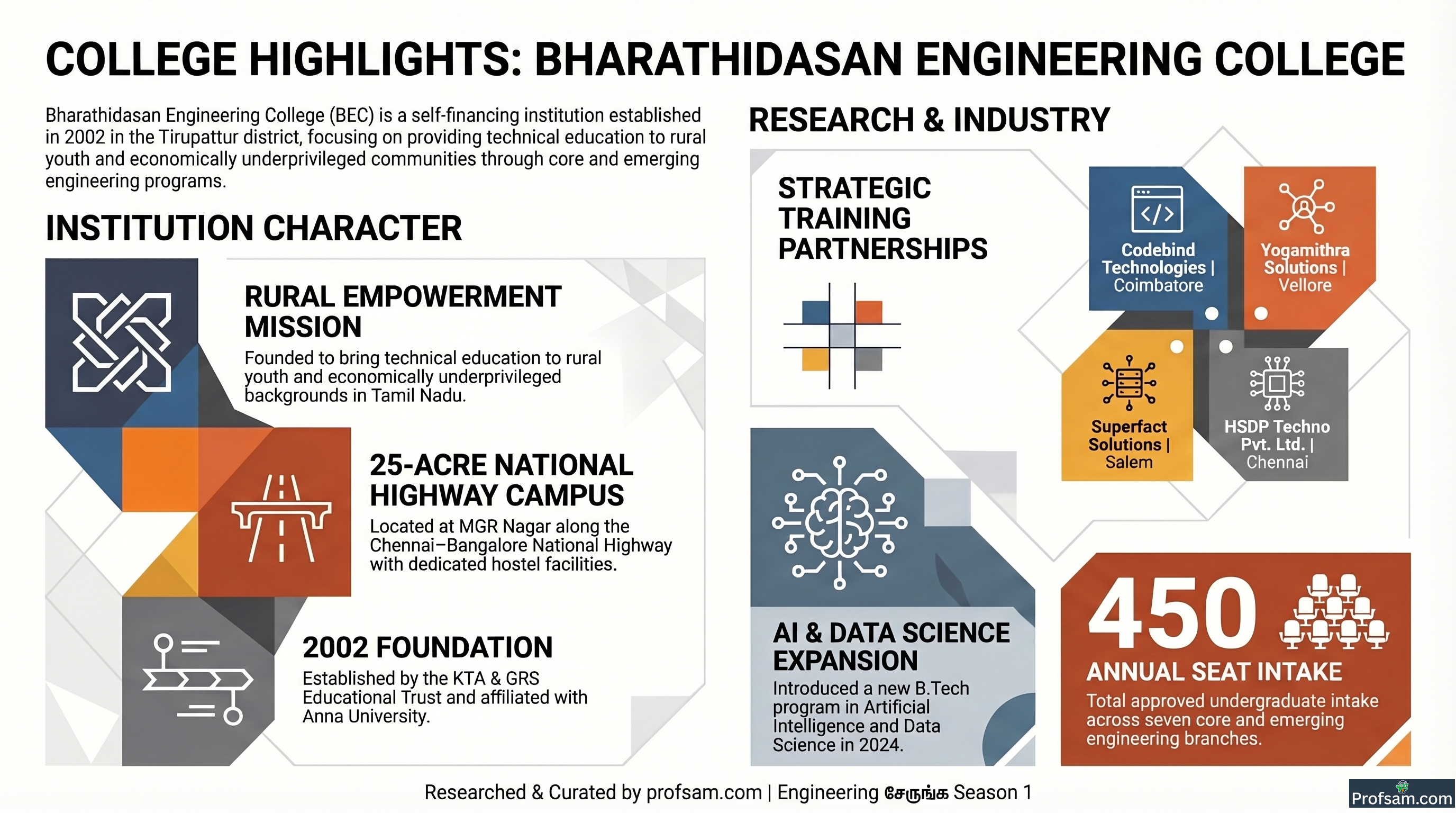 COLLEGE HIGHLIGHTS: BHARATHIDASAN ENGINEERING COLLEGE

Bharathidasan Engineering College (BEC) is a self-financing institution established in 2002 in the Tirupattur district, focusing on providing technical education to rural youth and economically underprivileged communities through core and emerging engineering programs.

INSTITUTION CHARACTER

RURAL EMPOWERMENT MISSION

Founded to bring technical education to rural youth and economically underprivileged backgrounds in Tamil Nadu.

25-ACRE NATIONAL HIGHWAY CAMPUS

Located at MGR Nagar along the Chennai–Bangalore National Highway with dedicated hostel facilities.

2002 FOUNDATION

Established by the KTA & GRS Educational Trust and affiliated with Anna University.

RESEARCH & INDUSTRY

STRATEGIC TRAINING PARTNERSHIPS

Codebind Technologies | Coimbatore

Yogamithra Solutions | Vellore

Superfact Solutions | Salem

HSDP Techno Pvt. Ltd. | Chennai

AI & DATA SCIENCE EXPANSION

Introduced a new B.Tech program in Artificial Intelligence and Data Science in 2024.

450

ANNUAL SEAT INTAKE

Total approved undergraduate intake across seven core and emerging engineering branches.

Researched & Curated by profsam.com | Engineering சேருங்க Season 1

Profsam.com